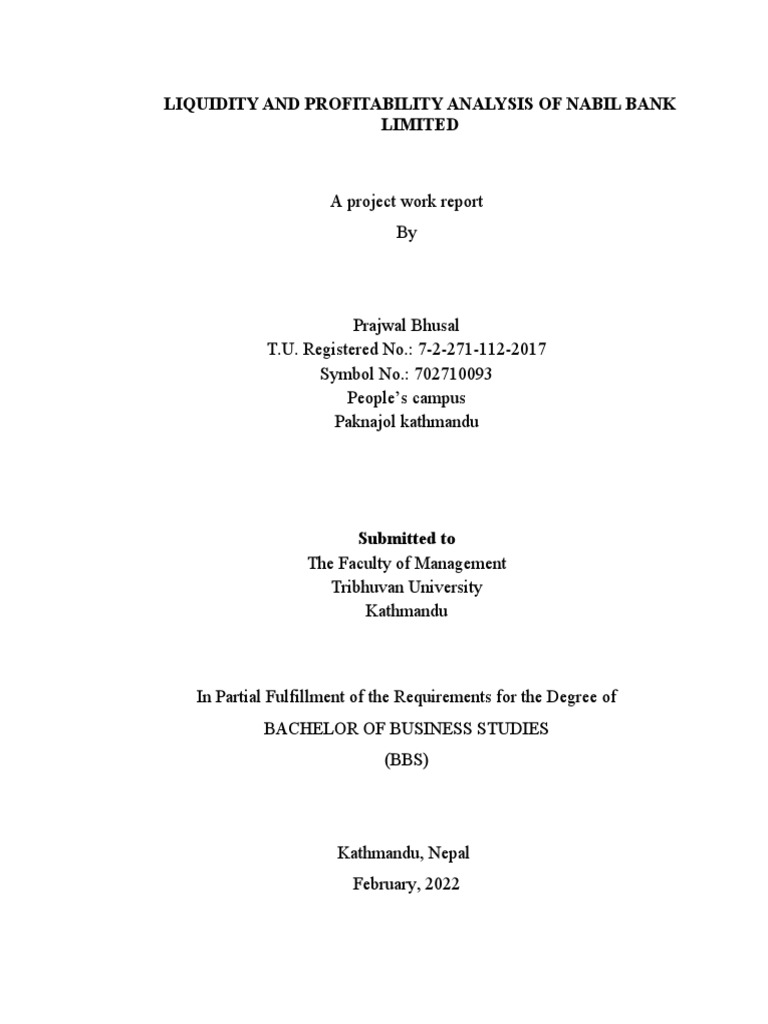 LIQUIDITY AND PROFITABILITY ANALYSIS OF NABIL BANK LIMITED

A project work report

By

Prajwal Bhusal
T.U. Registered No.: 7-2-271-112-2017
Symbol No.: 702710093
People's campus
Paknajol kathmandu

Submitted to
The Faculty of Management
Tribhuvan University
Kathmandu

In Partial Fulfillment of the Requirements for the Degree of

BACHELOR OF BUSINESS STUDIES

(BBS)

Kathmandu, Nepal

February, 2022